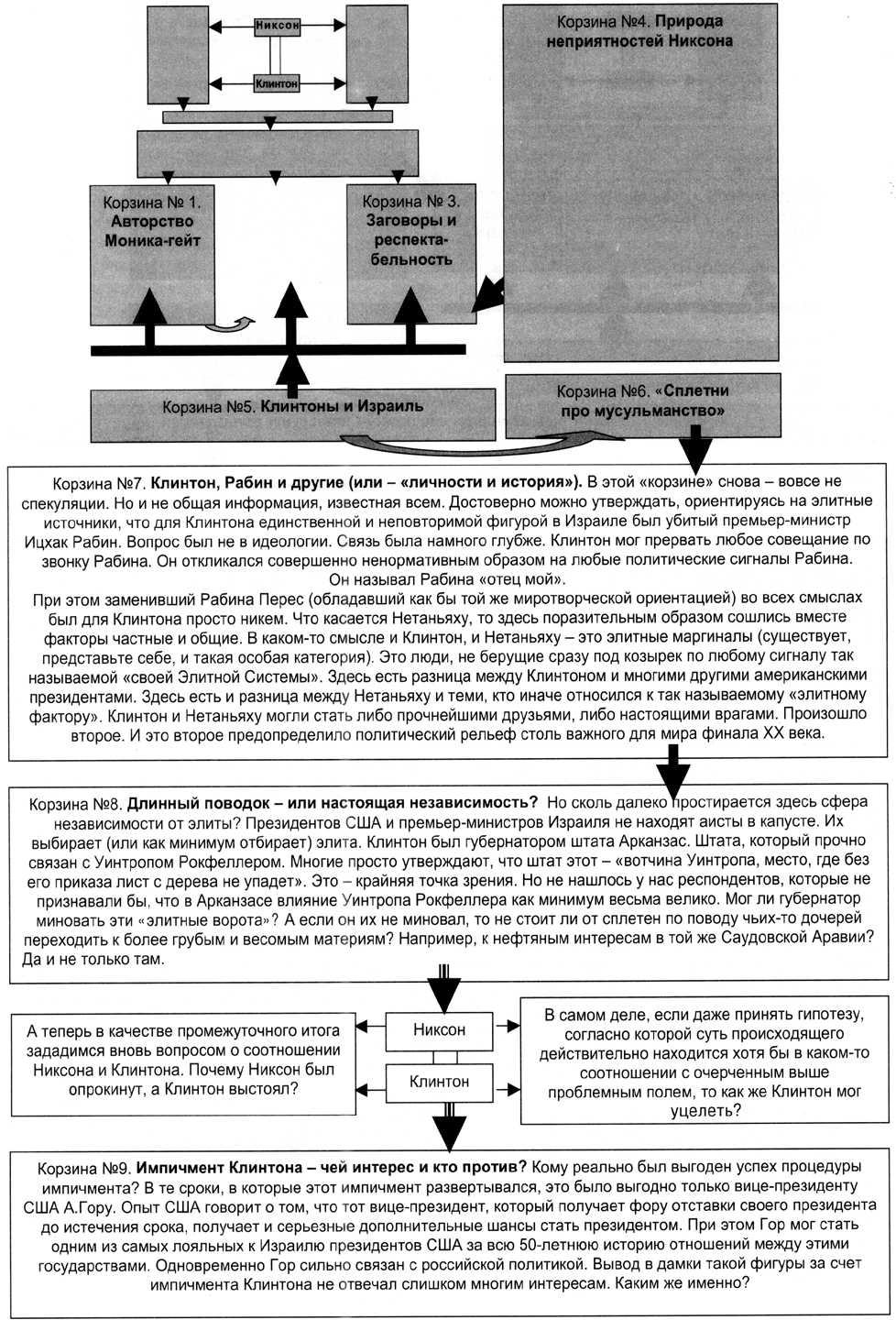 Никсон

Клинтон

Корзина №4. **Природа неприятностей Никсона**

Корзина № 1. **Авторство Моника-гейт**

Корзина № 3. **Заговоры и респектабельность**

Корзина №5. **Клинтоны и Израиль**

Корзина №6. **«Сплетни про мусульманство»**

Корзина №7. **Клинтон, Рабин и другие (или – «личности и история»).** В этой «корзине» снова – вовсе не спекуляции. Но и не общая информация, известная всем. Достоверно можно утверждать, ориентируясь на элитные источники, что для Клинтона единственной и неповторимой фигурой в Израиле был убитый премьер-министр Ицхак Рабин. Вопрос был не в идеологии. Связь была намного глубже. Клинтон мог прервать любое совещание по звонку Рабина. Он откликался совершенно ненормативным образом на любые политические сигналы Рабина. Он называл Рабина «отец мой».
При этом заменивший Рабина Перес (обладавший как бы той же миротворческой ориентацией) во всех смыслах был для Клинтона просто никем. Что касается Нетаньяху, то здесь поразительным образом сошлись вместе факторы частные и общие. В каком-то смысле и Клинтон, и Нетаньяху – это элитные маргиналы (существует, представьте себе, и такая особая категория). Это люди, не берущие сразу под козырек по любому сигналу так называемой «своей Элитной Системы». Здесь есть разница между Клинтоном и многими другими американскими президентами. Здесь есть и разница между Нетаньяху и теми, кто иначе относился к так называемому «элитному фактору». Клинтон и Нетаньяху могли стать либо прочнейшими друзьями, либо настоящими врагами. Произошло второе. И это второе предопределило политический рельеф столь важного для мира финала XX века.

Корзина №8. **Длинный поводок – или настоящая независимость?** Но сколь далеко простирается здесь сфера независимости от элиты? Президентов США и премьер-министров Израиля не находят аисты в капусте. Их выбирает (или как минимум отбирает) элита. Клинтон был губернатором штата Арканзас. Штата, который прочно связан с Уинтропом Рокфеллером. Многие просто утверждают, что штат этот – «вотчина Уинтропа, место, где без его приказа лист с дерева не упадет». Это – крайняя точка зрения. Но не нашлось у нас респондентов, которые не признавали бы, что в Арканзасе влияние Уинтропа Рокфеллера как минимум весьма велико. Мог ли губернатор миновать эти «элитные ворота»? А если он их не миновал, то не стоит ли от сплетен по поводу чьих-то дочерей переходить к более грубым и весомым материям? Например, к нефтяным интересам в той же Саудовской Аравии? Да и не только там.

А теперь в качестве промежуточного итога зададимся вновь вопросом о соотношении Никсона и Клинтона. Почему Никсон был опрокинут, а Клинтон выстоял?

Никсон

Клинтон

В самом деле, если даже принять гипотезу, согласно которой суть происходящего действительно находится хотя бы в каком-то соотношении с очерченным выше проблемным полем, то как же Клинтон мог уцелеть?

Корзина №9. **Импичмент Клинтона – чей интерес и кто против?** Кому реально был выгоден успех процедуры импичмента? В те сроки, в которые этот импичмент развертывался, это было выгодно только вице-президенту США А.Гору. Опыт США говорит о том, что тот вице-президент, который получает фору отставки своего президента до истечения срока, получает и серьезные дополнительные шансы стать президентом. При этом Гор мог стать одним из самых лояльных к Израилю президентов США за всю 50-летнюю историю отношений между этими государствами. Одновременно Гор сильно связан с российской политикой. Вывод в дамки такой фигуры за счет импичмента Клинтона не отвечал слишком многим интересам. Каким же именно?